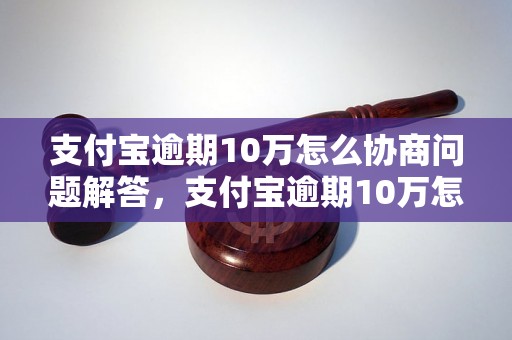 支付宝逾期10万怎么协商问题解答，支付宝逾期10万怎